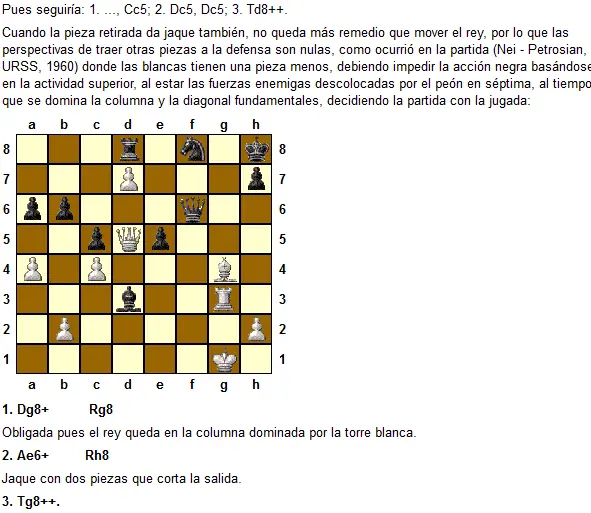 Pues seguiría: 1. ..., Cc5; 2. Dc5, Dc5; 3. Td8++.

Cuando la pieza retirada da jaque también, no queda más remedio que mover el rey, por lo que las perspectivas de traer otras piezas a la defensa son nulas, como ocurrió en la partida (Nei - Petrosian, URSS, 1960) donde las blancas tienen una pieza menos, debiendo impedir la acción negra basándose en la actividad superior, al estar las fuerzas enemigas descolocadas por el peón en séptima, al tiempo que se domina la columna y la diagonal fundamentales, decidiendo la partida con la jugada:

a b c d e f g h
8 8
7 7
6 6
5 5
4 4
3 3
2 2
1 1
a b c d e f g h

1. Dg8+ Rg8

Obligada pues el rey queda en la columna dominada por la torre blanca.

2. Ae6+ Rh8

Jaque con dos piezas que corta la salida.

3. Tg8++.